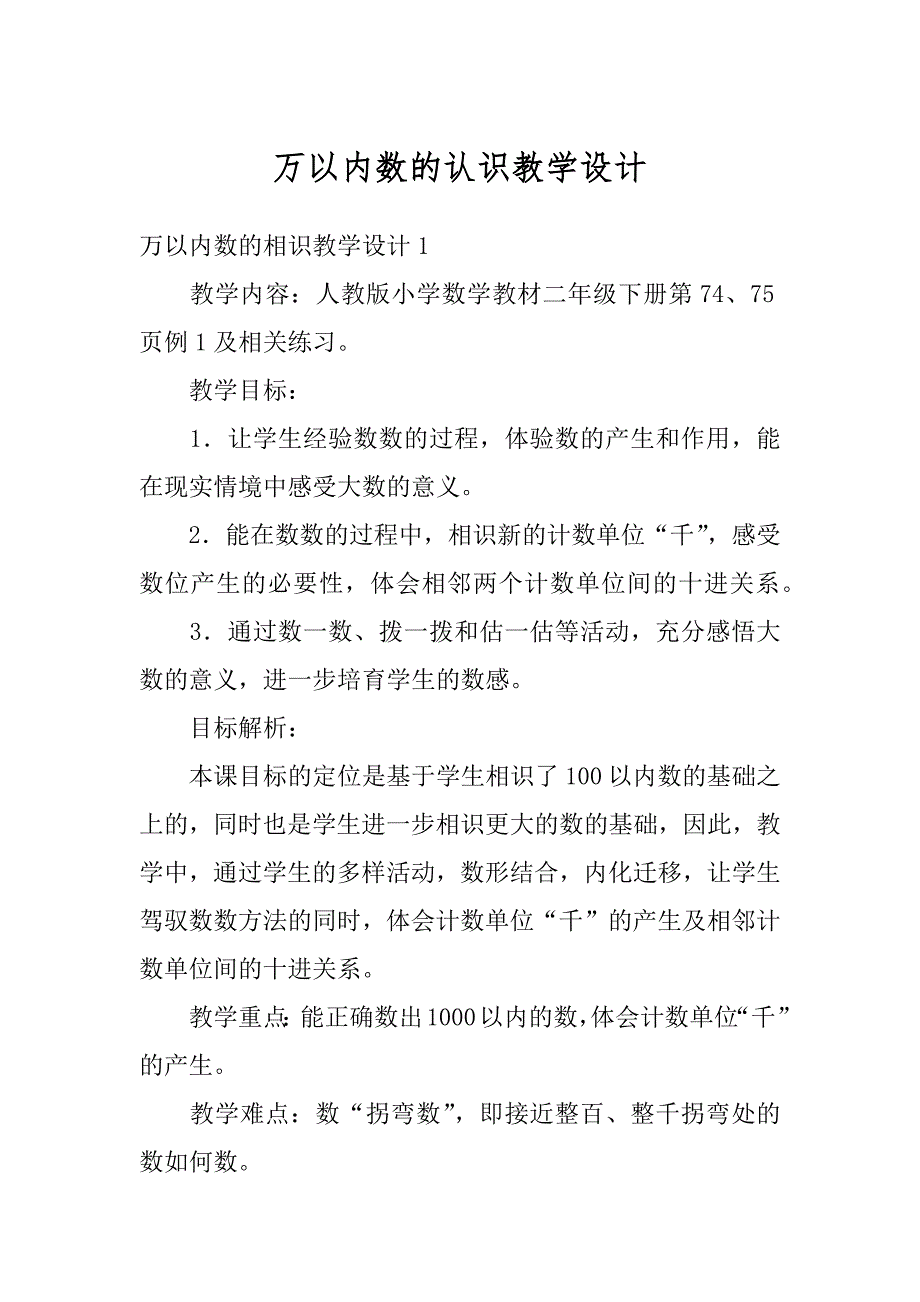 万以内数的认识教学设计

万以内数的相识教学设计 1

教学内容：人教版小学数学教材二年级下册第 74、75 页例 1 及相关练习。

教学目标：

1．让学生经验数数的过程，体验数的产生和作用，能在现实情境中感受大数的意义。

2．能在数数的过程中，相识新的计数单位“千”，感受数位产生的必要性，体会相邻两个计数单位间的十进关系。

3．通过数一数、拨一拨和估一估等活动，充分感悟大数的意义，进一步培育学生的数感。

目标解析：

本课目标的定位是基于学生相识了 100 以内数的基础之上的，同时也是学生进一步相识更大的数的基础，因此，教学中，通过学生的多样活动，数形结合，内化迁移，让学生驾驭数数方法的同时，体会计数单位“千”的产生及相邻计数单位间的十进关系。

教学重点：能正确数出 1000 以内的数，体会计数单位“千”的产生。

教学难点：数“拐弯数”，即接近整百、整千拐弯处的数如何数。